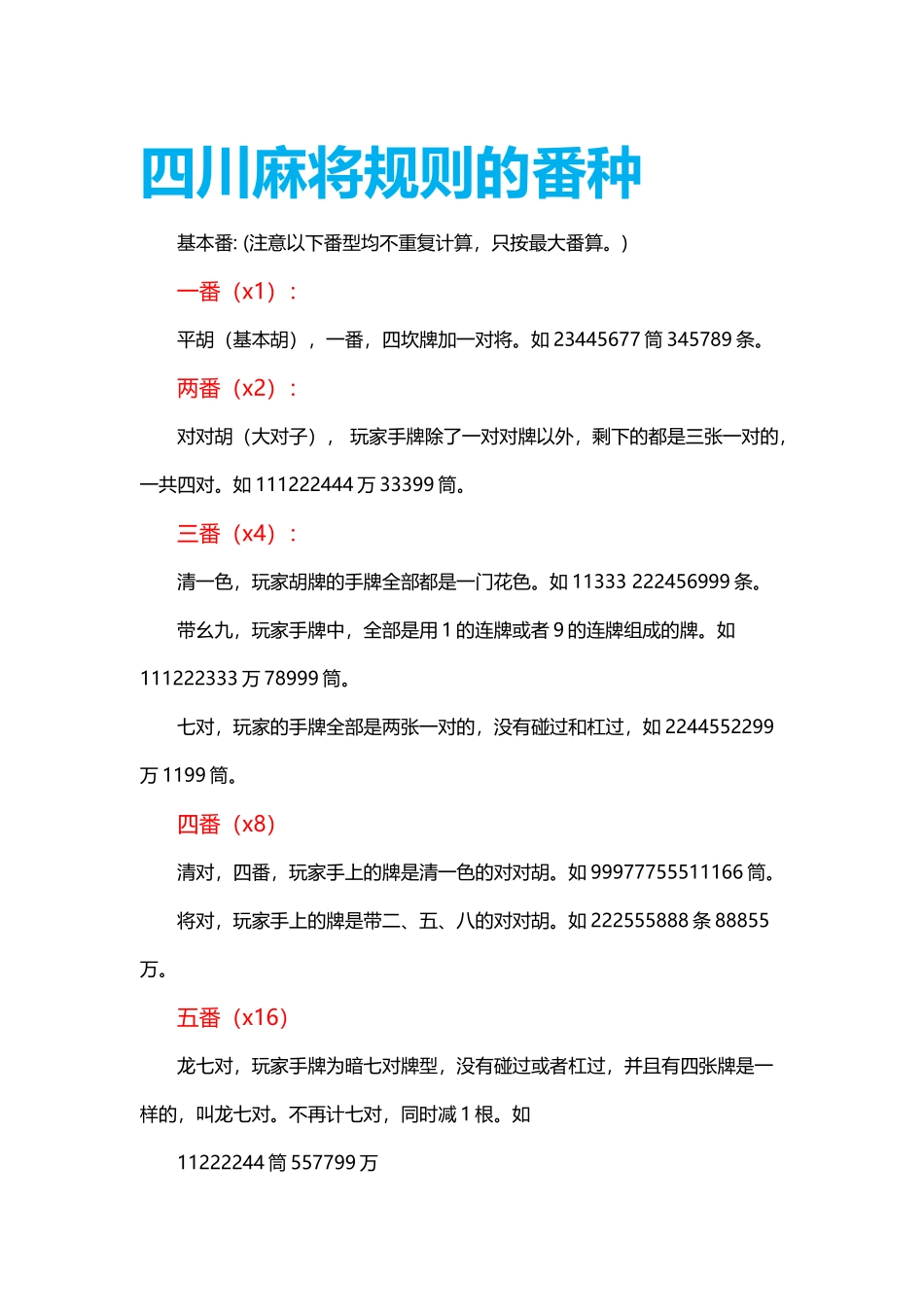 四川麻将规则的番种

基本番: (注意以下番型均不重复计算，只按最大番算。)

一番（x1）：

平胡（基本胡），一番，四坎牌加一对将。如 23445677 筒 345789 条。

两番（x2）：

对对胡（大对子）， 玩家手牌除了一对对牌以外，剩下的都是三张一对的，一共四对。如 111222444 万 33399 筒。

三番（x4）：

清一色，玩家胡牌的手牌全部都是一门花色。如 11333 222456999 条。

带幺九，玩家手牌中，全部是用 1 的连牌或者 9 的连牌组成的牌。如 111222333 万 78999 筒。

七对，玩家的手牌全部是两张一对的，没有碰过和杠过，如 2244552299 万 1199 筒。

四番（x8）

清对，四番，玩家手上的牌是清一色的对对胡。如 99977755511166 筒。

将对，玩家手上的牌是带二、五、八的对对胡。如 222555888 条 88855 万。

五番（x16）

龙七对，玩家手牌为暗七对牌型，没有碰过或者杠过，并且有四张牌是一样的，叫龙七对。不再计七对，同时减 1 根。如

11222244 筒 557799 万